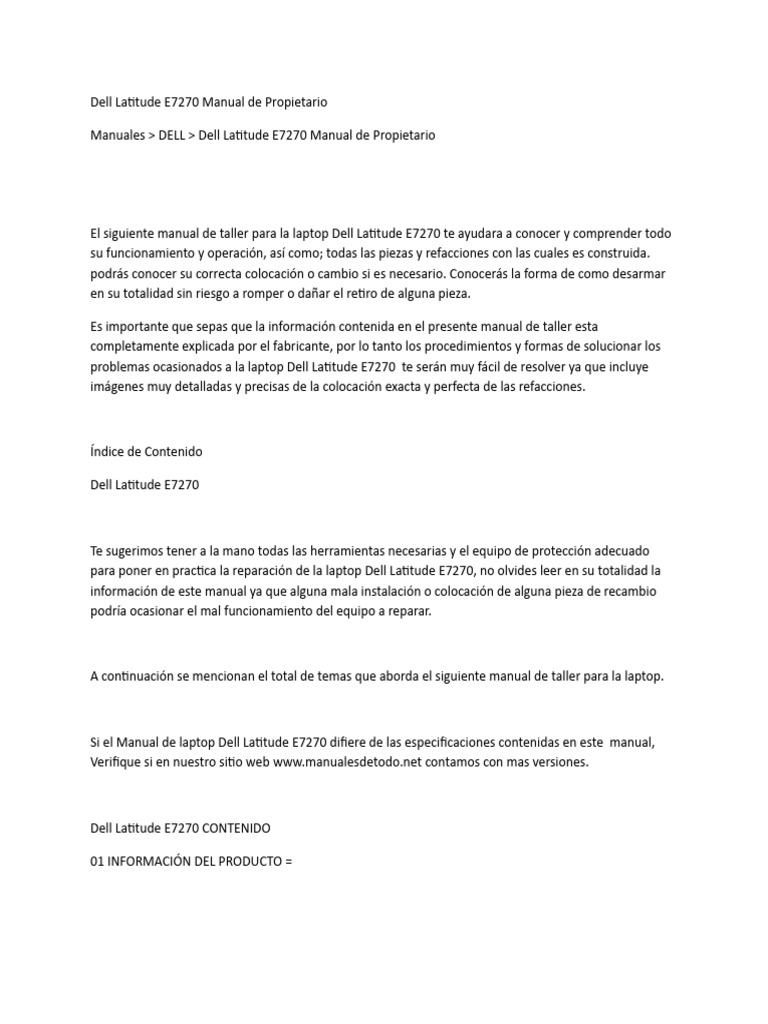 Dell Latitude E7270 Manual de Propietario

Manuales > DELL > Dell Latitude E7270 Manual de Propietario

El siguiente manual de taller para la laptop Dell Latitude E7270 te ayudara a conocer y comprender todo su funcionamiento y operación, así como; todas las piezas y refacciones con las cuales es construida. podrás conocer su correcta colocación o cambio si es necesario. Conocerás la forma de como desarmar en su totalidad sin riesgo a romper o dañar el retiro de alguna pieza.

Es importante que sepas que la información contenida en el presente manual de taller esta completamente explicada por el fabricante, por lo tanto los procedimientos y formas de solucionar los problemas ocasionados a la laptop Dell Latitude E7270 te serán muy fácil de resolver ya que incluye imágenes muy detalladas y precisas de la colocación exacta y perfecta de las refacciones.

Índice de Contenido

Dell Latitude E7270

Te sugerimos tener a la mano todas las herramientas necesarias y el equipo de protección adecuado para poner en practica la reparación de la laptop Dell Latitude E7270, no olvides leer en su totalidad la información de este manual ya que alguna mala instalación o colocación de alguna pieza de recambio podría ocasionar el mal funcionamiento del equipo a reparar.

A continuación se mencionan el total de temas que aborda el siguiente manual de taller para la laptop.

Si el Manual de laptop Dell Latitude E7270 difiere de las especificaciones contenidas en este manual, Verifique si en nuestro sitio web www.manualesdetodo.net contamos con mas versiones.

Dell Latitude E7270 CONTENIDO

01 INFORMACIÓN DEL PRODUCTO =